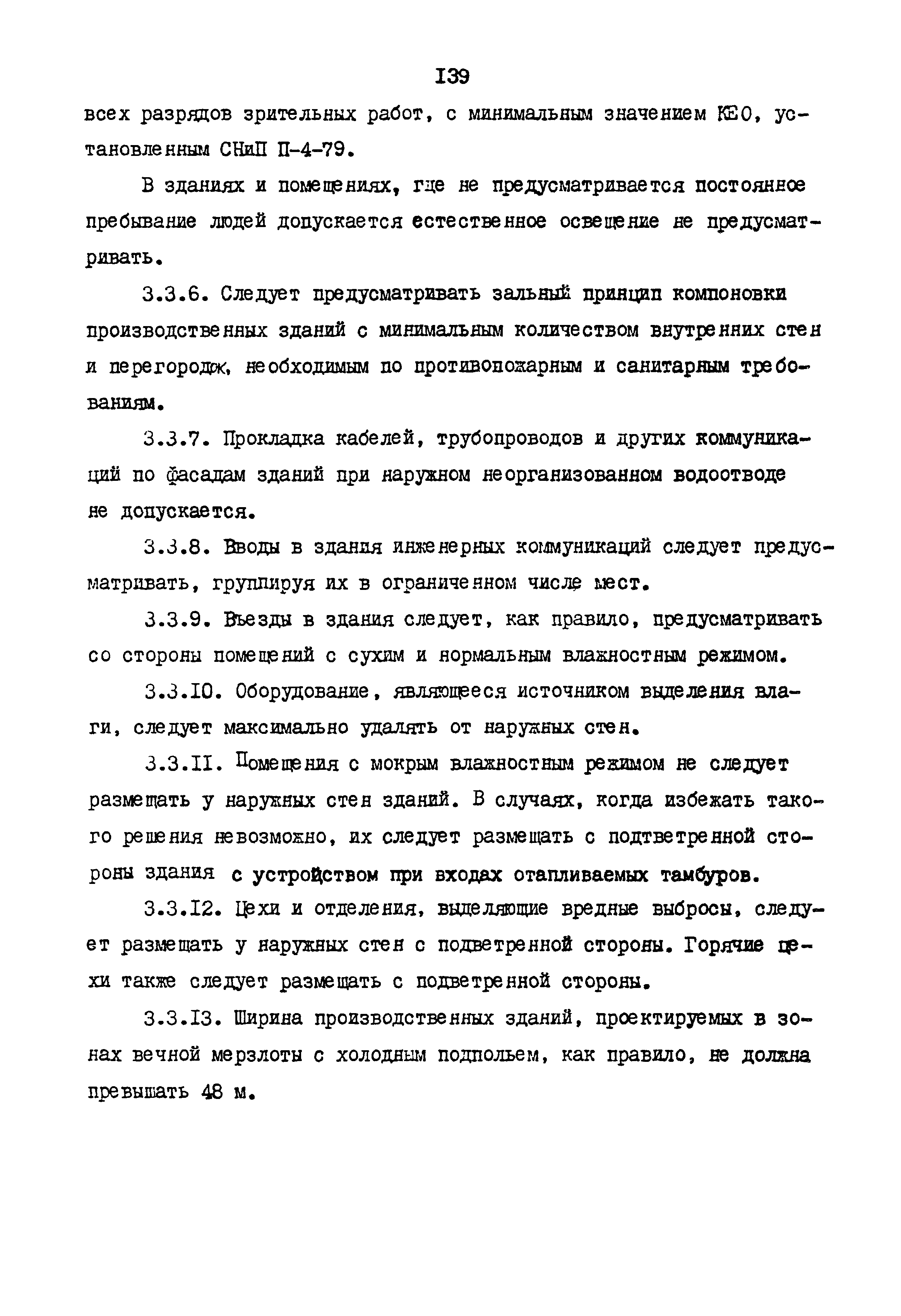 I39

всех разрядов зрительных работ, с минимальным значением КЕО, установленным СНиП П-4-79.

В зданиях и помещениях, где не предусматривается постоянное пребывание людей допускается естественное освещение не предусматривать.

3.3.6. Следует предусматривать зальный принцип компоновки производственных зданий с минимальным количеством внутренних стен и перегородок, необходимым по противопожарным и санитарным требованиям.

3.3.7. Прокладка кабелей, трубопроводов и других коммуникаций по фасадам зданий при наружном неорганизованном водоотводе не допускается.

3.3.8. Вводы в здания инженерных коммуникаций следует предусматривать, группируя их в ограниченном числе мест.

3.3.9. Въезды в здания следует, как правило, предусматривать со стороны помещений с сухим и нормальным влажностным режимом.

3.3.I0. Оборудование, являющееся источником выделения влаги, следует максимально удалять от наружных стен.

3.3.II. Помещения с мокрым влажностным режимом не следует размещать у наружных стен зданий. В случаях, когда избежать такого решения невозможно, их следует размещать с подтветренной стороны здания с устройством при входах отапливаемых тамбуров.

3.3.I2. Цехи и отделения, выделяющие вредные выбросы, следует размещать у наружных стен с подветренной стороны. Горячие цехи также следует размещать с подветренной стороны.

3.3.I3. Ширина производственных зданий, проектируемых в зонах вечной мерзлоты с холодным подпольем, как правило, не должна превышать 48 м.